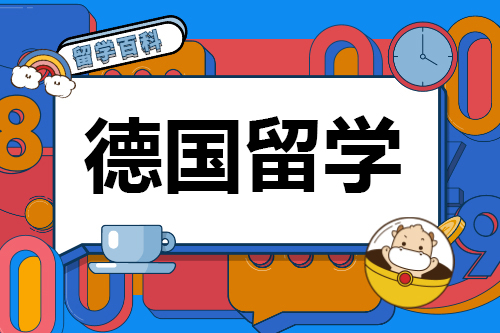 留学百科

德国留学